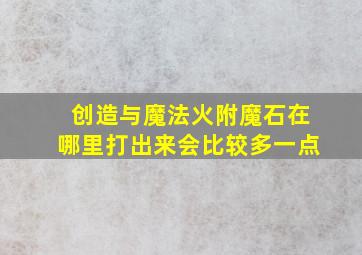 创造与魔法火附魔石在哪里打出来会比较多一点